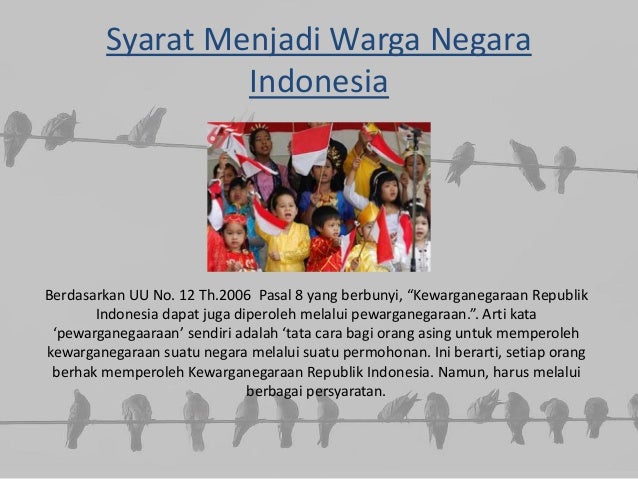 Syarat Menjadi Warga Negara Indonesia

Berdasarkan UU No. 12 Th.2006  Pasal 8 yang berbunyi, “Kewarganegaraan Republik Indonesia dapat juga diperoleh melalui pewarganegaraan.”. Arti kata ‘pewarganegaaraan’ sendiri adalah ‘tata cara bagi orang asing untuk memperoleh kewarganegaraan suatu negara melalui suatu permohonan. Ini berarti, setiap orang berhak memperoleh Kewarganegaraan Republik Indonesia. Namun, harus melalui berbagai persyaratan.